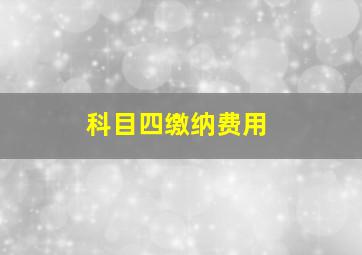 科目四缴纳费用